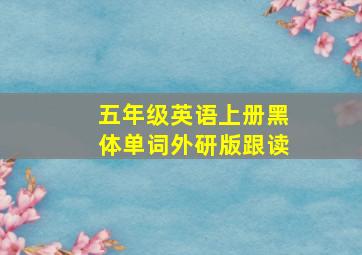 五年级英语上册黑体单词外研版跟读